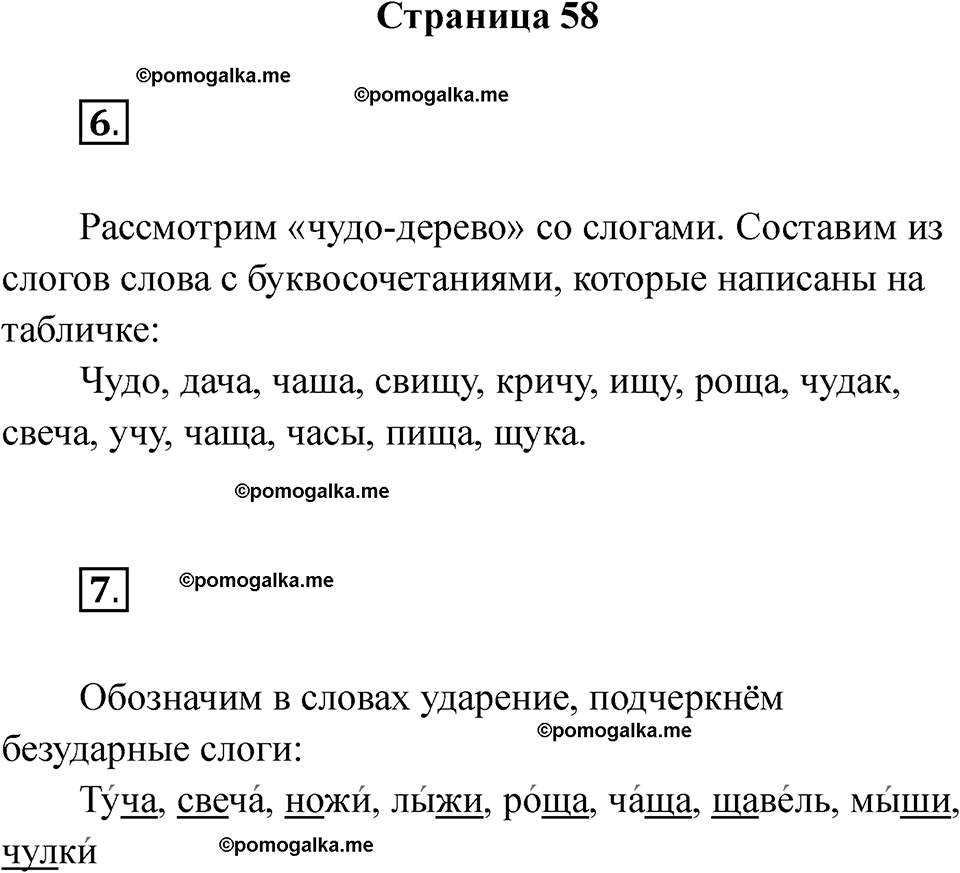 Страница 58

©pomogalka.me

©pomogalka.me

6.

Рассмотрим «чудо-дерево» со слогами. Составим из слогов слова с буквосочетаниями, которые написаны на табличке:

Чудо, дача, чаша, свищу, кричу, ищу, роща, чудак, свеча, учу, чаща, часы, пища, щука.

©pomogalka.me

7.

©pomogalka.me

Обозначим в словах ударение, подчеркнём безударные слоги:

©pomogalka.me

Ту́ча, свеча́, ножи́, лы́жи, ро́ща, ча́ща, щаве́ль, мы́ши, чулки́

©pomogalka.me